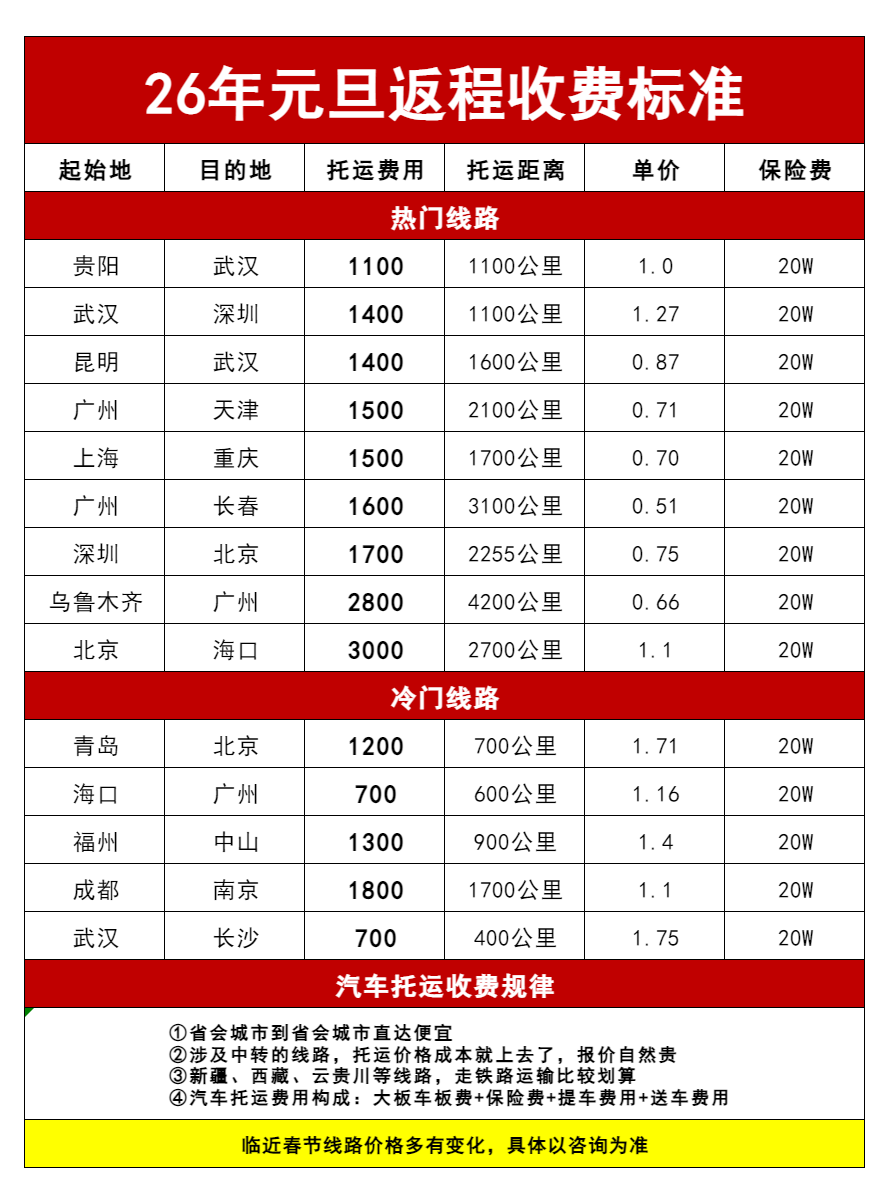 26年元旦返程收费标准

| 起始地 | 目的地 | 托运费用 | 托运距离 | 单价 | 保险费 |
|---|---|---|---|---|---|
| 热门线路 | | | | | |
| 贵阳 | 武汉 | 1100 | 1100公里 | 1.0 | 20W |
| 武汉 | 深圳 | 1400 | 1100公里 | 1.27 | 20W |
| 昆明 | 武汉 | 1400 | 1600公里 | 0.87 | 20W |
| 广州 | 天津 | 1500 | 2100公里 | 0.71 | 20W |
| 上海 | 重庆 | 1500 | 1700公里 | 0.70 | 20W |
| 广州 | 长春 | 1600 | 3100公里 | 0.51 | 20W |
| 深圳 | 北京 | 1700 | 2255公里 | 0.75 | 20W |
| 乌鲁木齐 | 广州 | 2800 | 4200公里 | 0.66 | 20W |
| 北京 | 海口 | 3000 | 2700公里 | 1.1 | 20W |
| 冷门线路 | | | | | |
| 青岛 | 北京 | 1200 | 700公里 | 1.71 | 20W |
| 海口 | 广州 | 700 | 600公里 | 1.16 | 20W |
| 福州 | 中山 | 1300 | 900公里 | 1.4 | 20W |
| 成都 | 南京 | 1800 | 1700公里 | 1.1 | 20W |
| 武汉 | 长沙 | 700 | 400公里 | 1.75 | 20W |

汽车托运收费规律

①省会城市到省会城市直达便宜
②涉及中转的线路，托运价格成本就上去了，报价自然贵
③新疆、西藏、云贵川等线路，走铁路运输比较划算
④汽车托运费用构成：大板车板费+保险费+提车费用+送车费用

临近春节线路价格多有变化，具体以咨询为准